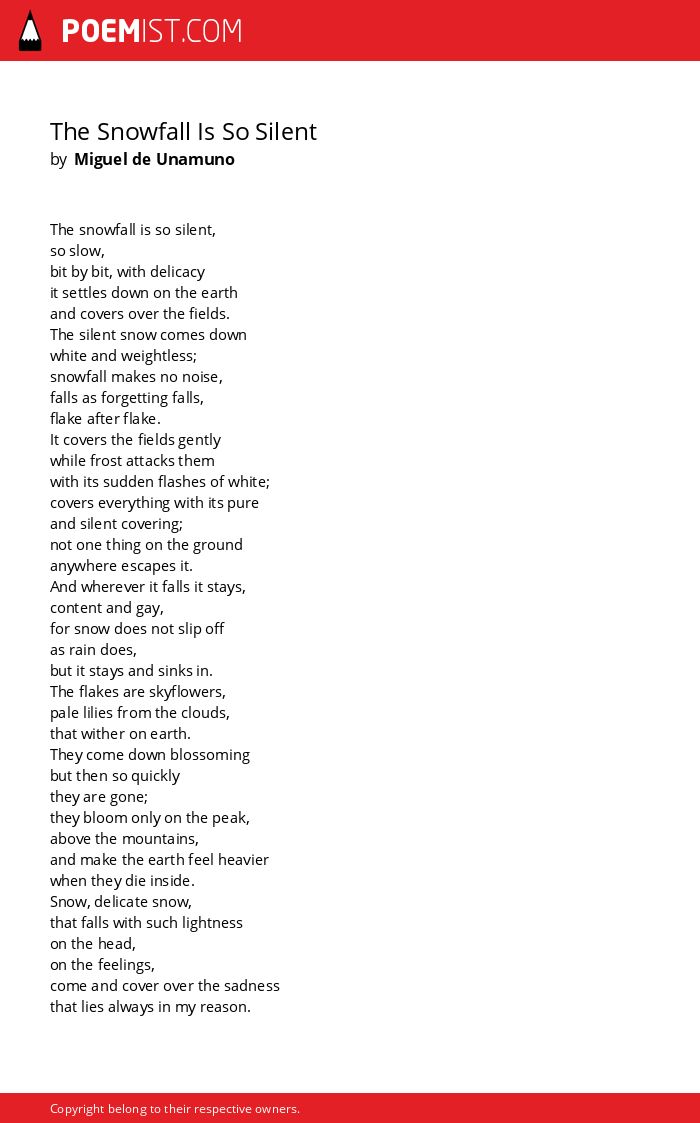 POEMIST.COM

The Snowfall Is So Silent
by Miguel de Unamuno

The snowfall is so silent,
so slow,
bit by bit, with delicacy
it settles down on the earth
and covers over the fields.
The silent snow comes down
white and weightless;
snowfall makes no noise,
falls as forgetting falls,
flake after flake.
It covers the fields gently
while frost attacks them
with its sudden flashes of white;
covers everything with its pure
and silent covering;
not one thing on the ground
anywhere escapes it.
And wherever it falls it stays,
content and gay,
for snow does not slip off
as rain does,
but it stays and sinks in.
The flakes are skyflowers,
pale lilies from the clouds,
that wither on earth.
They come down blossoming
but then so quickly
they are gone;
they bloom only on the peak,
above the mountains,
and make the earth feel heavier
when they die inside.
Snow, delicate snow,
that falls with such lightness
on the head,
on the feelings,
come and cover over the sadness
that lies always in my reason.

Copyright belong to their respective owners.